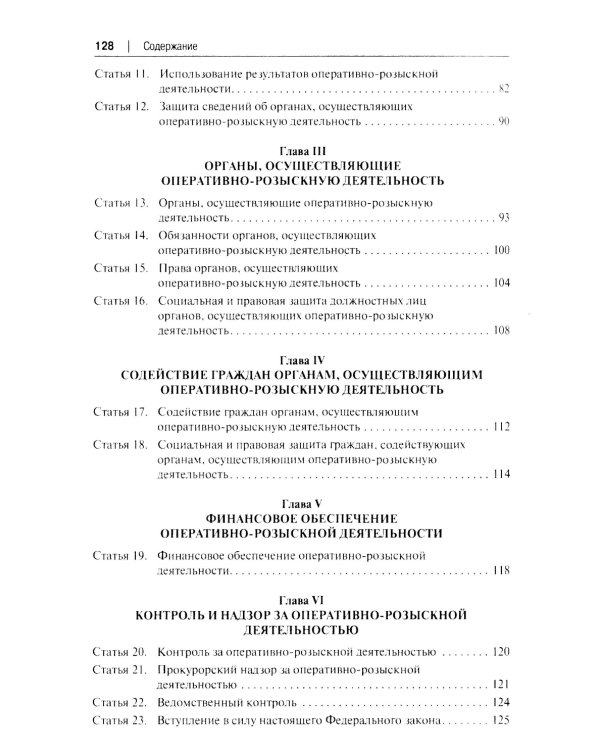 128 | Содержание

Статья 11. Использование результатов оперативно-розыскной деятельности 82

Статья 12. Защита сведений об органах, осуществляющих оперативно-розыскную деятельность 90

Глава III
ОРГАНЫ, ОСУЩЕСТВЛЯЮЩИЕ
ОПЕРАТИВНО-РОЗЫСКНУЮ ДЕЯТЕЛЬНОСТЬ

Статья 13. Органы, осуществляющие оперативно-розыскную деятельность 93

Статья 14. Обязанности органов, осуществляющих оперативно-розыскную деятельность 100

Статья 15. Права органов, осуществляющих оперативно-розыскную деятельность 104

Статья 16. Социальная и правовая защита должностных лиц органов, осуществляющих оперативно-розыскную деятельность 108

Глава IV
СОДЕЙСТВИЕ ГРАЖДАН ОРГАНАМ, ОСУЩЕСТВЛЯЮЩИМ
ОПЕРАТИВНО-РОЗЫСКНУЮ ДЕЯТЕЛЬНОСТЬ

Статья 17. Содействие граждан органам, осуществляющим оперативно-розыскную деятельность 112

Статья 18. Социальная и правовая защита граждан, содействующих органам, осуществляющим оперативно-розыскную деятельность 114

Глава V
ФИНАНСОВОЕ ОБЕСПЕЧЕНИЕ
ОПЕРАТИВНО-РОЗЫСКНОЙ ДЕЯТЕЛЬНОСТИ

Статья 19. Финансовое обеспечение оперативно-розыскной деятельности 118

Глава VI
КОНТРОЛЬ И НАДЗОР ЗА ОПЕРАТИВНО-РОЗЫСКНОЙ
ДЕЯТЕЛЬНОСТЬЮ

Статья 20. Контроль за оперативно-розыскной деятельностью 120

Статья 21. Прокурорский надзор за оперативно-розыскной деятельностью 121

Статья 22. Ведомственный контроль 124

Статья 23. Вступление в силу настоящего Федерального закона 125